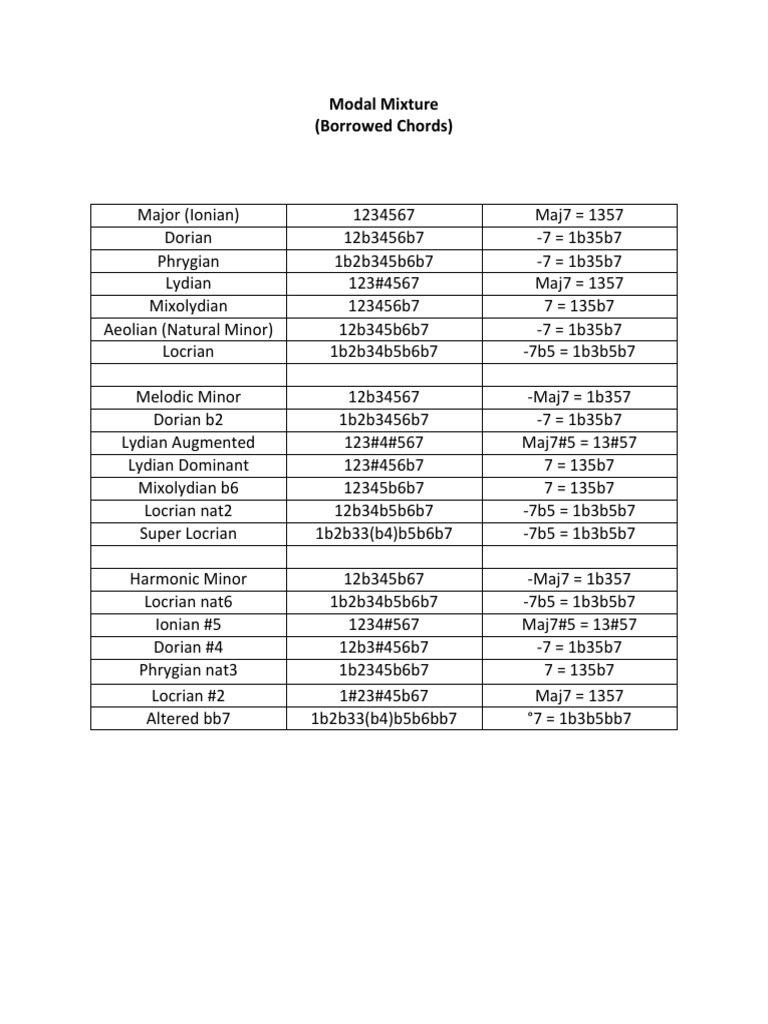 Modal Mixture
(Borrowed Chords)

| | | |
|---|---|---|
| Major (Ionian) | 1234567 | Maj7 = 1357 |
| Dorian | 12b3456b7 | -7 = 1b35b7 |
| Phrygian | 1b2b345b6b7 | -7 = 1b35b7 |
| Lydian | 123#4567 | Maj7 = 1357 |
| Mixolydian | 123456b7 | 7 = 135b7 |
| Aeolian (Natural Minor) | 12b345b6b7 | -7 = 1b35b7 |
| Locrian | 1b2b34b5b6b7 | -7b5 = 1b3b5b7 |
| | | |
| Melodic Minor | 12b34567 | -Maj7 = 1b357 |
| Dorian b2 | 1b2b3456b7 | -7 = 1b35b7 |
| Lydian Augmented | 123#4#567 | Maj7#5 = 13#57 |
| Lydian Dominant | 123#456b7 | 7 = 135b7 |
| Mixolydian b6 | 12345b6b7 | 7 = 135b7 |
| Locrian nat2 | 12b34b5b6b7 | -7b5 = 1b3b5b7 |
| Super Locrian | 1b2b33(b4)b5b6b7 | -7b5 = 1b3b5b7 |
| | | |
| Harmonic Minor | 12b345b67 | -Maj7 = 1b357 |
| Locrian nat6 | 1b2b34b5b6b7 | -7b5 = 1b3b5b7 |
| Ionian #5 | 1234#567 | Maj7#5 = 13#57 |
| Dorian #4 | 12b3#456b7 | -7 = 1b35b7 |
| Phrygian nat3 | 1b2345b6b7 | 7 = 135b7 |
| Locrian #2 | 1#23#45b67 | Maj7 = 1357 |
| Altered bb7 | 1b2b33(b4)b5b6bb7 | °7 = 1b3b5bb7 |